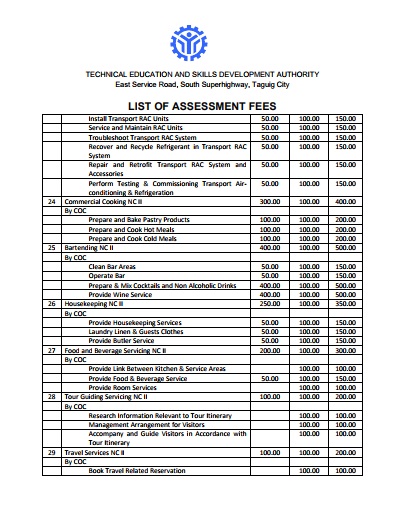 TECHNICAL EDUCATION AND SKILLS DEVELOPMENT AUTHORITY
East Service Road, South Superhighway, Taguig City

LIST OF ASSESSMENT FEES

| | | | | |
|---|---|---|---|---|
| | Install Transport RAC Units | 50.00 | 100.00 | 150.00 |
| | Service and Maintain RAC Units | 50.00 | 100.00 | 150.00 |
| | Troubleshoot Transport RAC System | 50.00 | 100.00 | 150.00 |
| | Recover and Recycle Refrigerant in Transport RAC System | 50.00 | 100.00 | 150.00 |
| | Repair and Retrofit Transport RAC System and Accessories | 50.00 | 100.00 | 150.00 |
| | Perform Testing & Commissioning Transport Air-conditioning & Refrigeration | 50.00 | 100.00 | 150.00 |
| 24 | Commercial Cooking NC II | 300.00 | 100.00 | 400.00 |
| | By COC | | | |
| | Prepare and Bake Pastry Products | 100.00 | 100.00 | 200.00 |
| | Prepare and Cook Hot Meals | 100.00 | 100.00 | 200.00 |
| | Prepare and Cook Cold Meals | 100.00 | 100.00 | 200.00 |
| 25 | Bartending NC II | 400.00 | 100.00 | 500.00 |
| | By COC | | | |
| | Clean Bar Areas | 50.00 | 100.00 | 150.00 |
| | Operate Bar | 50.00 | 100.00 | 150.00 |
| | Prepare & Mix Cocktails and Non Alcoholic Drinks | 400.00 | 100.00 | 500.00 |
| | Provide Wine Service | 400.00 | 100.00 | 500.00 |
| 26 | Housekeeping NC II | 250.00 | 100.00 | 350.00 |
| | By COC | | | |
| | Provide Housekeeping Services | 50.00 | 100.00 | 150.00 |
| | Laundry Linen & Guests Clothes | 50.00 | 100.00 | 150.00 |
| | Provide Butler Service | 50.00 | 100.00 | 150.00 |
| 27 | Food and Beverage Servicing NC II | 200.00 | 100.00 | 300.00 |
| | By COC | | | |
| | Provide Link Between Kitchen & Service Areas | | 100.00 | 100.00 |
| | Provide Food & Beverage Service | 50.00 | 100.00 | 150.00 |
| | Provide Room Services | | 100.00 | 100.00 |
| 28 | Tour Guiding Servicing NC II | 100.00 | 100.00 | 200.00 |
| | By COC | | | |
| | Research Information Relevant to Tour Itinerary | | 100.00 | 100.00 |
| | Management Arrangement for Visitors | | 100.00 | 100.00 |
| | Accompany and Guide Visitors in Accordance with Tour Itinerary | | 100.00 | 100.00 |
| 29 | Travel Services NC II | 100.00 | 100.00 | 200.00 |
| | By COC | | | |
| | Book Travel Related Reservation | | 100.00 | 100.00 |